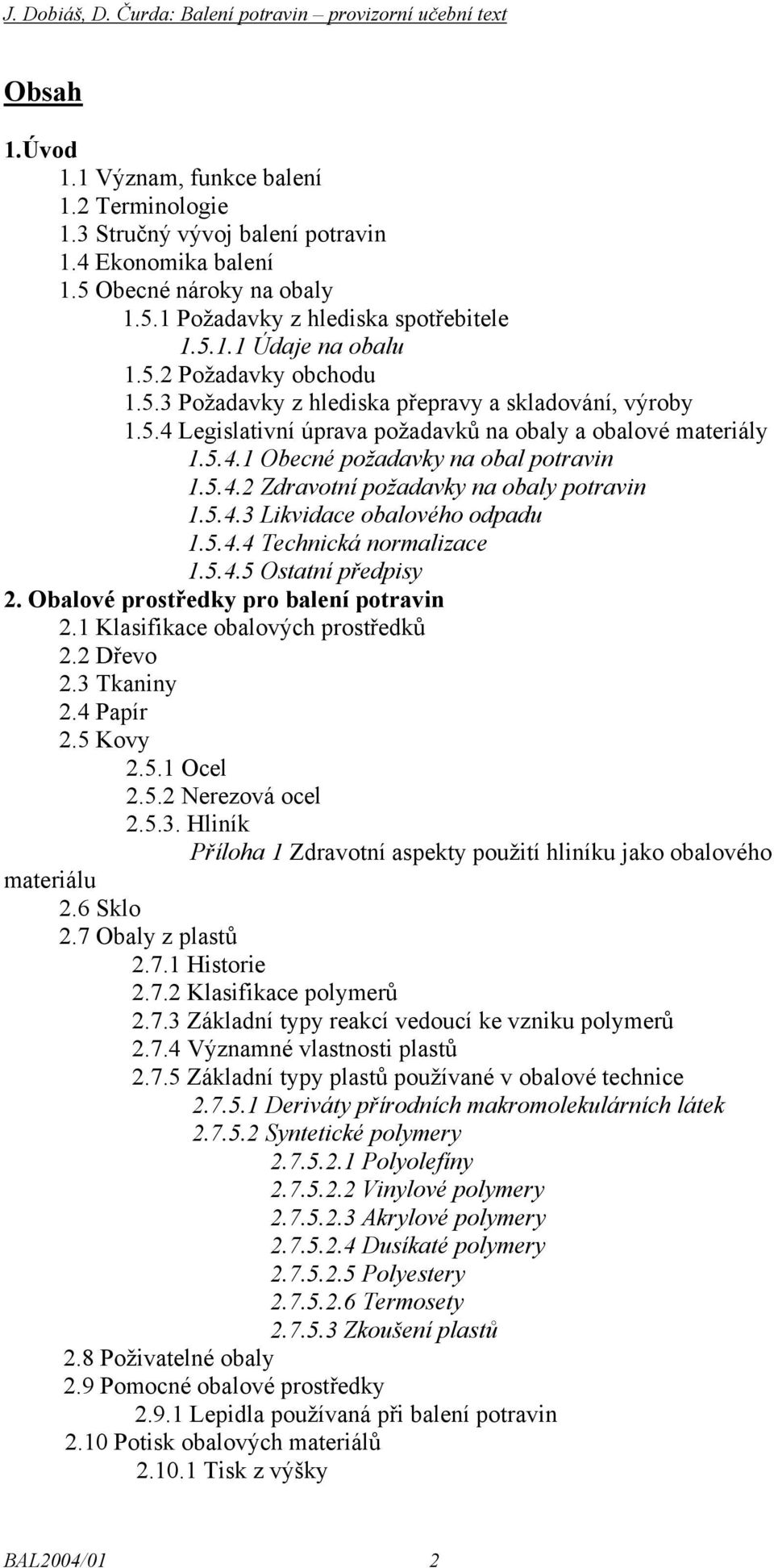 J. Dobiáš, D. Čurda: Balení potravin – provizorní učební text

Obsah

1.Úvod
1.1 Význam, funkce balení
1.2 Terminologie
1.3 Stručný vývoj balení potravin
1.4 Ekonomika balení
1.5 Obecné nároky na obaly
1.5.1 Požadavky z hlediska spotřebitele
1.5.1.1 Údaje na obalu
1.5.2 Požadavky obchodu
1.5.3 Požadavky z hlediska přepravy a skladování, výroby
1.5.4 Legislativní úprava požadavků na obaly a obalové materiály
1.5.4.1 Obecné požadavky na obal potravin
1.5.4.2 Zdravotní požadavky na obaly potravin
1.5.4.3 Likvidace obalového odpadu
1.5.4.4 Technická normalizace
1.5.4.5 Ostatní předpisy
2. Obalové prostředky pro balení potravin
2.1 Klasifikace obalových prostředků
2.2 Dřevo
2.3 Tkaniny
2.4 Papír
2.5 Kovy
2.5.1 Ocel
2.5.2 Nerezová ocel
2.5.3. Hliník
Příloha 1 Zdravotní aspekty použití hliníku jako obalového materiálu
2.6 Sklo
2.7 Obaly z plastů
2.7.1 Historie
2.7.2 Klasifikace polymerů
2.7.3 Základní typy reakcí vedoucí ke vzniku polymerů
2.7.4 Významné vlastnosti plastů
2.7.5 Základní typy plastů používané v obalové technice
2.7.5.1 Deriváty přírodních makromolekulárních látek
2.7.5.2 Syntetické polymery
2.7.5.2.1 Polyolefiny
2.7.5.2.2 Vinylové polymery
2.7.5.2.3 Akrylové polymery
2.7.5.2.4 Dusíkaté polymery
2.7.5.2.5 Polyestery
2.7.5.2.6 Termosety
2.7.5.3 Zkoušení plastů
2.8 Poživatelné obaly
2.9 Pomocné obalové prostředky
2.9.1 Lepidla používaná při balení potravin
2.10 Potisk obalových materiálů
2.10.1 Tisk z výšky

BAL2004/01 2